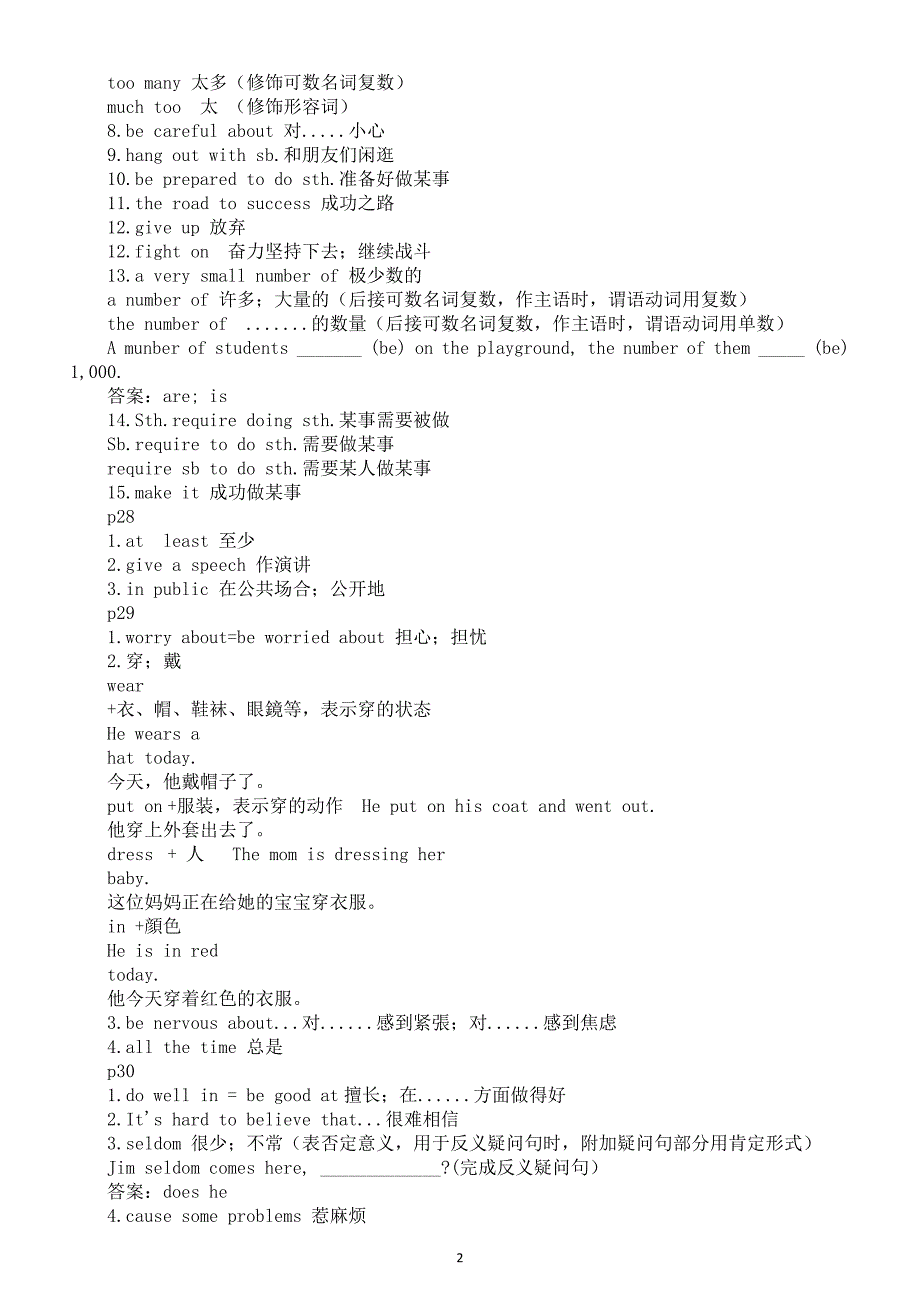 too many 太多（修饰可数名词复数）
much too 太 （修饰形容词）
8.be careful about 对.....小心
9.hang out with sb.和朋友们闲逛
10.be prepared to do sth.准备好做某事
11.the road to success 成功之路
12.give up 放弃
12.fight on 奋力坚持下去；继续战斗
13.a very small number of 极少数的
a number of 许多；大量的（后接可数名词复数，作主语时，谓语动词用复数）
the number of .......的数量（后接可数名词复数，作主语时，谓语动词用单数）
A munber of students _______ (be) on the playground, the number of them _____ (be) 1,000.
答案：are; is
14.Sth.require doing sth.某事需要被做
Sb.require to do sth.需要做某事
require sb to do sth.需要某人做某事
15.make it 成功做某事
p28
1.at least 至少
2.give a speech 作演讲
3.in public 在公共场合；公开地
p29
1.worry about=be worried about 担心；担忧
2.穿；戴
wear
+衣、帽、鞋袜、眼鏡等，表示穿的状态
He wears a hat today.
今天，他戴帽子了。
put on +服装，表示穿的动作 He put on his coat and went out.
他穿上外套出去了。
dress + 人 The mom is dressing her baby.
这位妈妈正在给她的宝宝穿衣服。
in +颜色
He is in red today.
他今天穿着红色的衣服。
3.be nervous about...对......感到紧張；对......感到焦虑
4.all the time 总是
p30
1.do well in = be good at 擅长；在......方面做得好
2.It's hard to believe that...很难相信
3.seldom 很少；不常（表否定意义，用于反义疑问句时，附加疑问句部分用肯定形式）
Jim seldom comes here, _____________?(完成反义疑问句)
答案：does he
4.cause some problems 惹麻烦

2